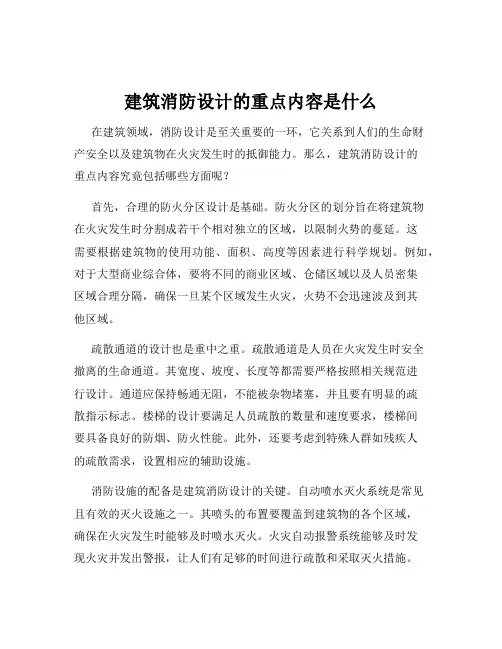 建筑消防设计的重点内容是什么

在建筑领域，消防设计是至关重要的一环，它关系到人们的生命财产安全以及建筑物在火灾发生时的抵御能力。那么，建筑消防设计的重点内容究竟包括哪些方面呢？

首先，合理的防火分区设计是基础。防火分区的划分旨在将建筑物在火灾发生时分割成若干个相对独立的区域，以限制火势的蔓延。这需要根据建筑物的使用功能、面积、高度等因素进行科学规划。例如，对于大型商业综合体，要将不同的商业区域、仓储区域以及人员密集区域合理分隔，确保一旦某个区域发生火灾，火势不会迅速波及到其他区域。

疏散通道的设计也是重中之重。疏散通道是人员在火灾发生时安全撤离的生命通道。其宽度、坡度、长度等都需要严格按照相关规范进行设计。通道应保持畅通无阻，不能被杂物堵塞，并且要有明显的疏散指示标志。楼梯的设计要满足人员疏散的数量和速度要求，楼梯间要具备良好的防烟、防火性能。此外，还要考虑到特殊人群如残疾人的疏散需求，设置相应的辅助设施。

消防设施的配备是建筑消防设计的关键。自动喷水灭火系统是常见且有效的灭火设施之一。其喷头的布置要覆盖到建筑物的各个区域，确保在火灾发生时能够及时喷水灭火。火灾自动报警系统能够及时发现火灾并发出警报，让人们有足够的时间进行疏散和采取灭火措施。